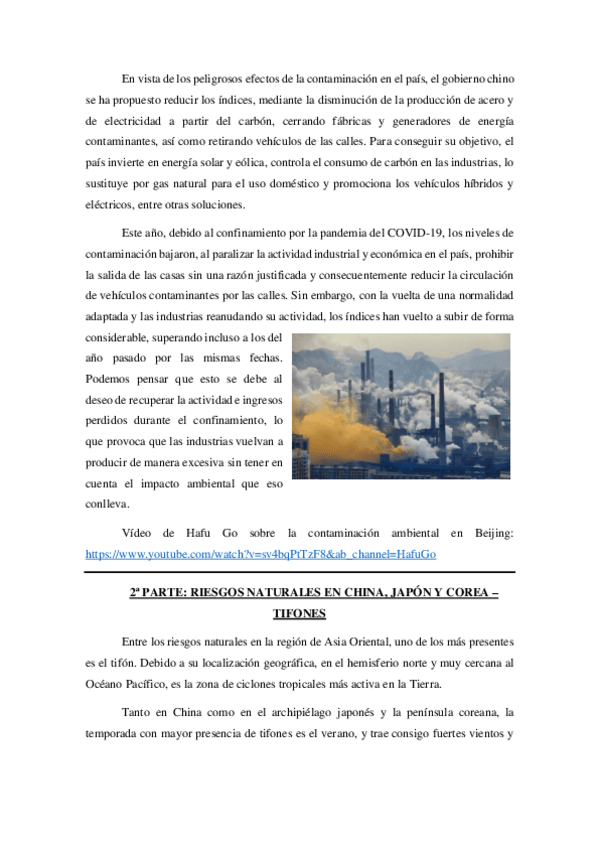 En vista de los peligrosos efectos de la contaminación en el país, el gobierno chino se ha propuesto reducir los índices, mediante la disminución de la producción de acero y de electricidad a partir del carbón, cerrando fábricas y generadores de energía contaminantes, así como retirando vehículos de las calles. Para conseguir su objetivo, el país invierte en energía solar y eólica, controla el consumo de carbón en las industrias, lo sustituye por gas natural para el uso doméstico y promociona los vehículos híbridos y eléctricos, entre otras soluciones.

Este año, debido al confinamiento por la pandemia del COVID-19, los niveles de contaminación bajaron, al paralizar la actividad industrial y económica en el país, prohibir la salida de las casas sin una razón justificada y consecuentemente reducir la circulación de vehículos contaminantes por las calles. Sin embargo, con la vuelta de una normalidad adaptada y las industrias reanudando su actividad, los índices han vuelto a subir de forma considerable, superando incluso a los del año pasado por las mismas fechas. Podemos pensar que esto se debe al deseo de recuperar la actividad e ingresos perdidos durante el confinamiento, lo que provoca que las industrias vuelvan a producir de manera excesiva sin tener en cuenta el impacto ambiental que eso conlleva.

Vídeo de Hafu Go sobre la contaminación ambiental en Beijing: https://www.youtube.com/watch?v=sv4bqPtTzF8&ab_channel=HafuGo

2ª PARTE: RIESGOS NATURALES EN CHINA, JAPÓN Y COREA – TIFONES

Entre los riesgos naturales en la región de Asia Oriental, uno de los más presentes es el tifón. Debido a su localización geográfica, en el hemisferio norte y muy cercana al Océano Pacífico, es la zona de ciclones tropicales más activa en la Tierra.

Tanto en China como en el archipiélago japonés y la península coreana, la temporada con mayor presencia de tifones es el verano, y trae consigo fuertes vientos y